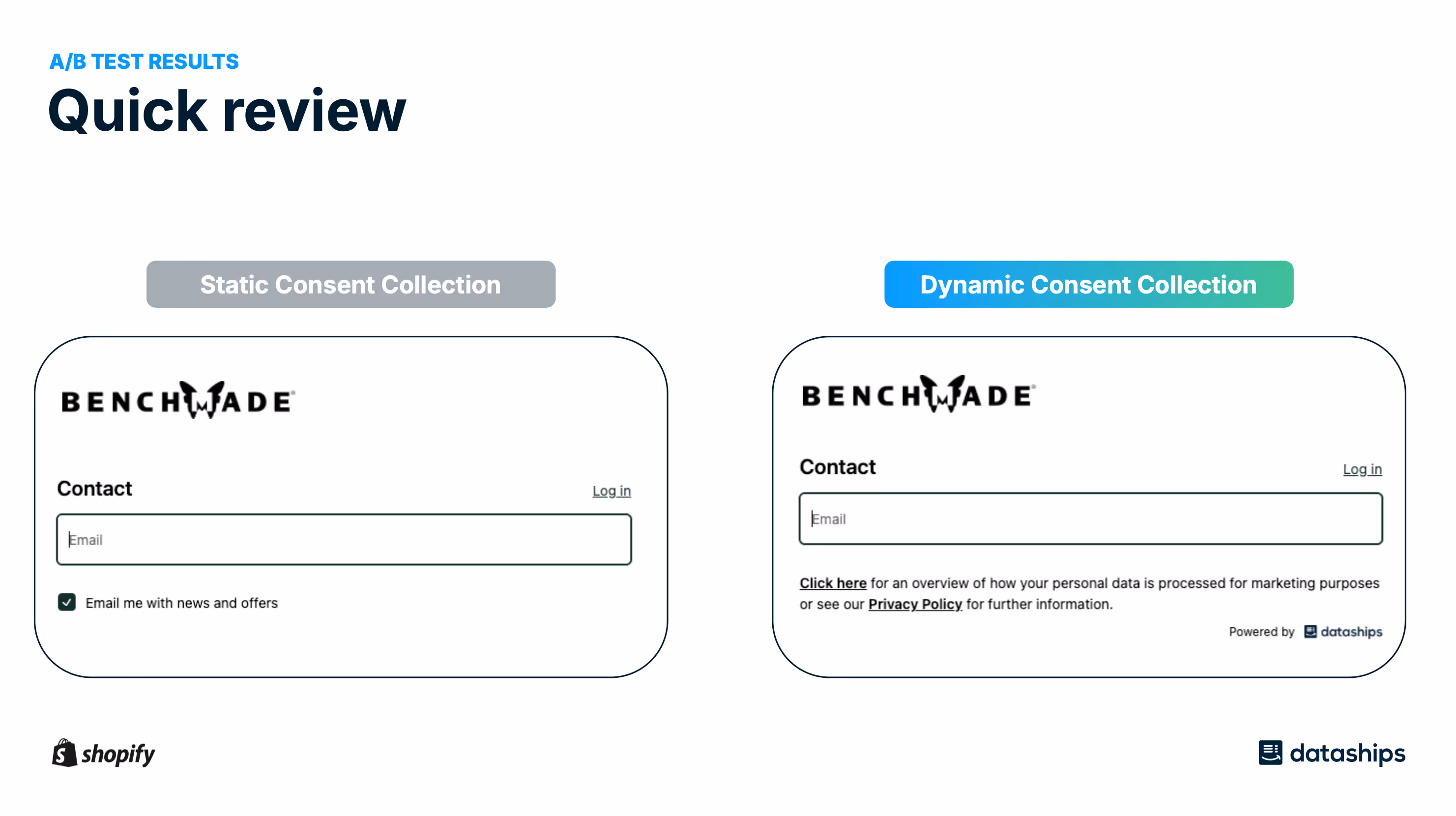 A/B TEST RESULTS

Quick review

Static Consent Collection

BENCHMADE

Contact

Log in

Email

☑ Email me with news and offers

Dynamic Consent Collection

BENCHMADE

Contact

Log in

Email

Click here for an overview of how your personal data is processed for marketing purposes or see our Privacy Policy for further information.

Powered by dataships

shopify

dataships